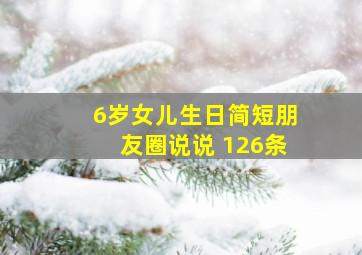 6岁女儿生日简短朋友圈说说 126条